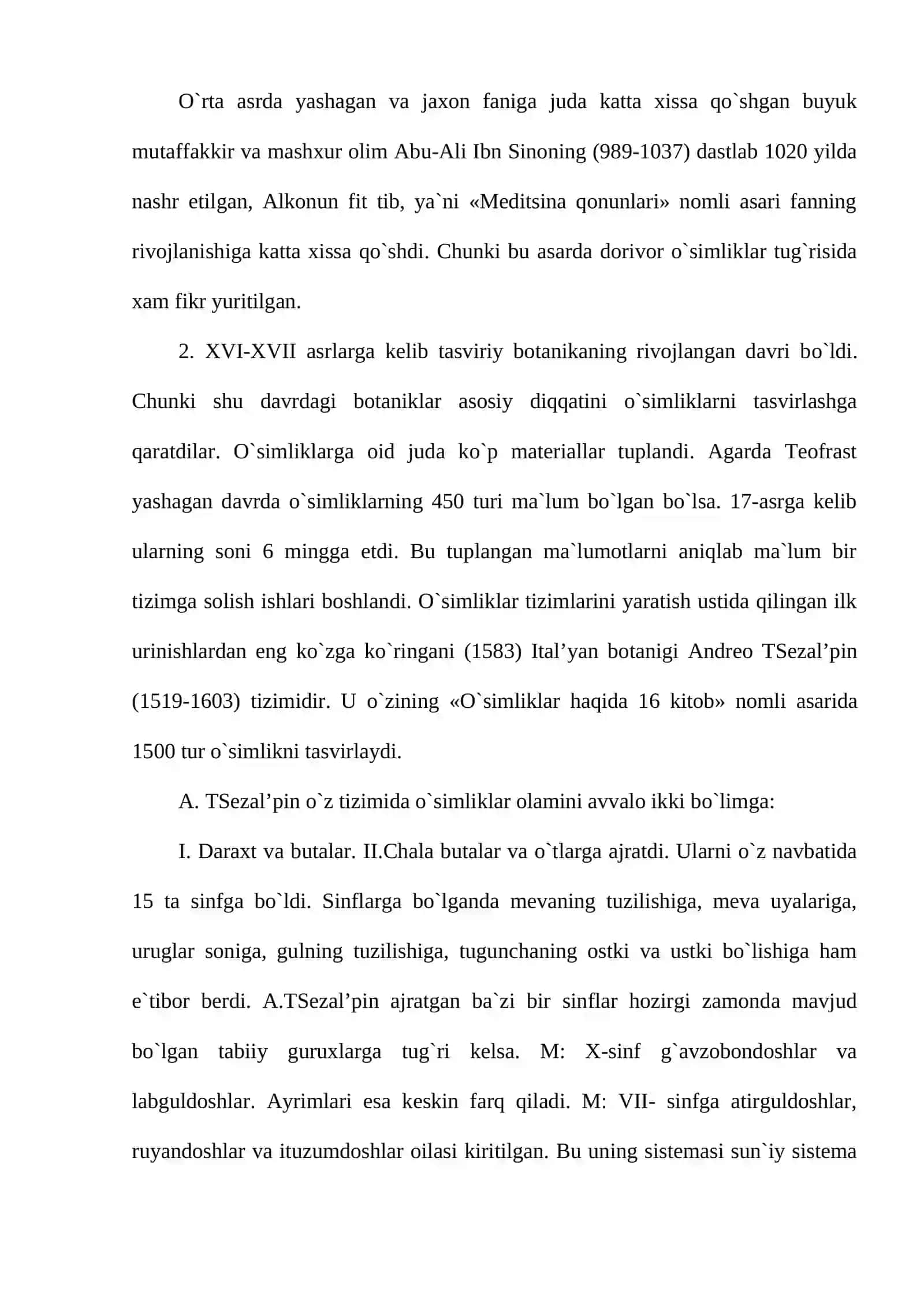 O`rta asrda yashagan va jaxon faniga juda katta xissa qo`shgan buyuk mutaffakkir va mashxur olim Abu-Ali Ibn Sinoning (989-1037) dastlab 1020 yilda nashr etilgan, Alkonun fit tib, ya`ni «Meditsina qonunlari» nomli asari fanning rivojlanishiga katta xissa qo`shdi. Chunki bu asarda dorivor o`simliklar tug`risida xam fikr yuritilgan.

2. XVI-XVII asrlarga kelib tasviriy botanikaning rivojlangan davri bo`ldi. Chunki shu davrdagi botaniklar asosiy diqqatini o`simliklarni tasvirlashga qaratdilar. O`simliklarga oid juda ko`p materiallar tuplandi. Agarda Teofrast yashagan davrda o`simliklarning 450 turi ma`lum bo`lgan bo`lsa. 17-asrga kelib ularning soni 6 mingga etdi. Bu tuplangan ma`lumotlarni aniqlab ma`lum bir tizimga solish ishlari boshlandi. O`simliklar tizimlarini yaratish ustida qilingan ilk urinishlardan eng ko`zga ko`ringani (1583) Ital'yan botanigi Andreo TSezal'pin (1519-1603) tizimidir. U o`zining «O`simliklar haqida 16 kitob» nomli asarida 1500 tur o`simlikni tasvirlaydi.

A. TSezal'pin o`z tizimida o`simliklar olamini avvalo ikki bo`limga:

I. Daraxt va butalar. II.Chala butalar va o`tlarga ajratdi. Ularni o`z navbatida 15 ta sinfga bo`ldi. Sinflarga bo`lganda mevaning tuzilishiga, meva uyalariga, uruglar soniga, gulning tuzilishiga, tugunchaning ostki va ustki bo`lishiga ham e`tibor berdi. A.TSezal'pin ajratgan ba`zi bir sinflar hozirgi zamonda mavjud bo`lgan tabiiy guruxlarga tug`ri kelsa. M: X-sinf g`avzobondoshlar va labguldoshlar. Ayrimlari esa keskin farq qiladi. M: VII- sinfga atirguldoshlar, ruyandoshlar va ituzumdoshlar oilasi kiritilgan. Bu uning sistemasi sun`iy sistema